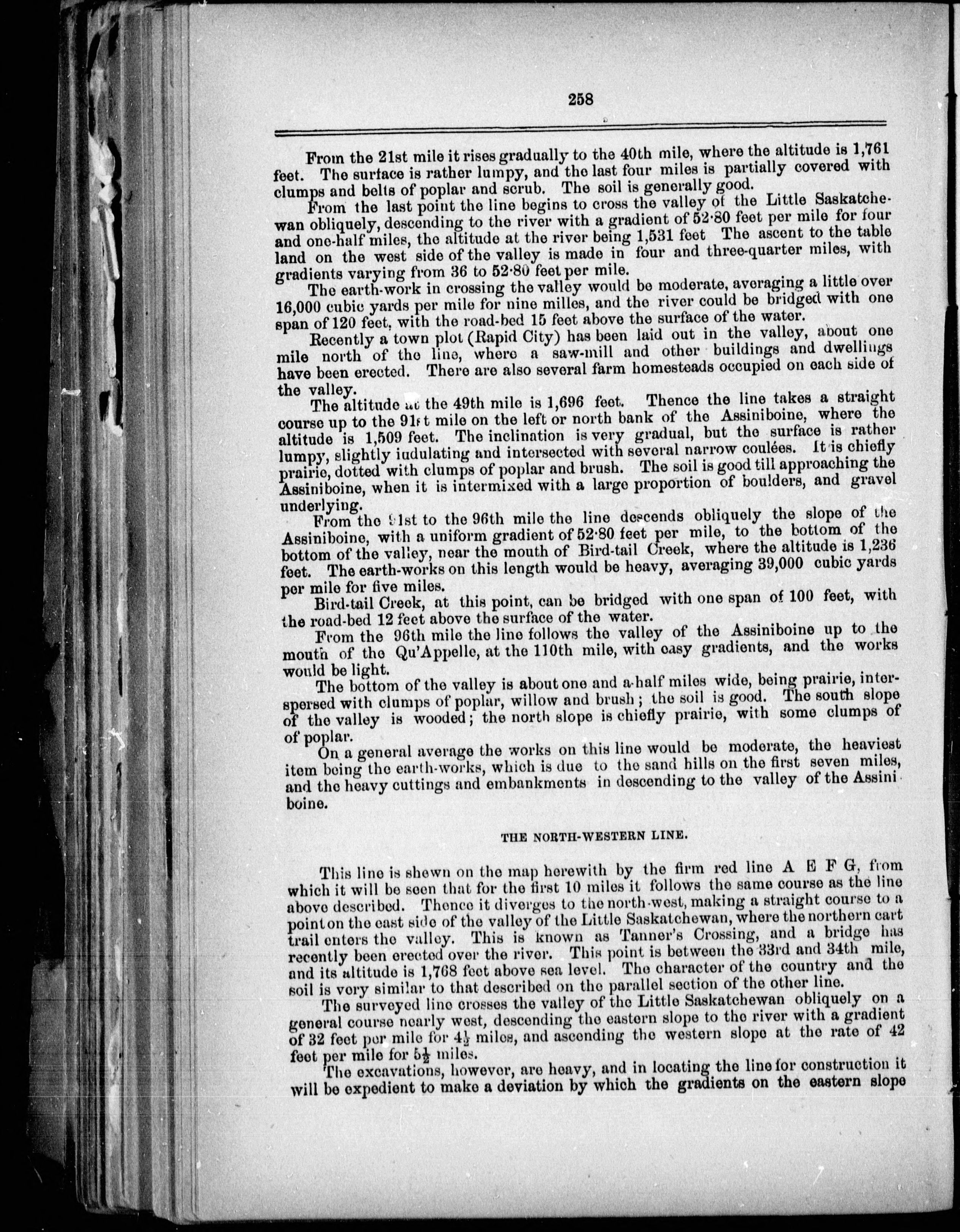 258

From the 21st mile it rises gradually to the 40th mile, where the altitude is 1,761 feet. The surface is rather lumpy, and the last four miles is partially covered with clumps and belts of poplar and scrub. The soil is generally good.

From the last point the line begins to cross the valley of the Little Saskatchewan obliquely, descending to the river with a gradient of 52·80 feet per mile for four and one-half miles, the altitude at the river being 1,531 feet The ascent to the table land on the west side of the valley is made in four and three-quarter miles, with gradients varying from 36 to 52·80 feet per mile.

The earth-work in crossing the valley would be moderate, averaging a little over 16,000 cubic yards per mile for nine milles, and the river could be bridged with one span of 120 feet, with the road-bed 15 feet above the surface of the water.

Recently a town plot (Rapid City) has been laid out in the valley, about one mile north of the line, where a saw-mill and other buildings and dwellings have been erected. There are also several farm homesteads occupied on each side of the valley.

The altitude at the 49th mile is 1,696 feet. Thence the line takes a straight course up to the 91st mile on the left or north bank of the Assiniboine, where the altitude is 1,509 feet. The inclination is very gradual, but the surface is rather lumpy, slightly iudulating and intersected with several narrow coulées. It is chiefly prairie, dotted with clumps of poplar and brush. The soil is good till approaching the Assiniboine, when it is intermixed with a large proportion of boulders, and gravel underlying.

From the 91st to the 96th mile the line descends obliquely the slope of the Assiniboine, with a uniform gradient of 52·80 feet per mile, to the bottom of the bottom of the valley, near the mouth of Bird-tail Creek, where the altitude is 1,236 feet. The earth-works on this length would be heavy, averaging 39,000 cubic yards per mile for five miles.

Bird-tail Creek, at this point, can be bridged with one span of 100 feet, with the road-bed 12 feet above the surface of the water.

From the 96th mile the line follows the valley of the Assiniboine up to the mouth of the Qu'Appelle, at the 110th mile, with easy gradients, and the works would be light.

The bottom of the valley is about one and a-half miles wide, being prairie, interspersed with clumps of poplar, willow and brush; the soil is good. The south slope of the valley is wooded; the north slope is chiefly prairie, with some clumps of of poplar.

On a general average the works on this line would be moderate, the heaviest item being the earth-works, which is due to the sand hills on the first seven miles, and the heavy cuttings and embankments in descending to the valley of the Assiniboine.

THE NORTH-WESTERN LINE.

This line is shewn on the map herewith by the firm red line A E F G, from which it will be seen that for the first 10 miles it follows the same course as the line above described. Thence it diverges to the north-west, making a straight course to a point on the east side of the valley of the Little Saskatchewan, where the northern cart trail enters the valley. This is known as Tanner's Crossing, and a bridge has recently been erected over the river. This point is between the 33rd and 34th mile, and its altitude is 1,768 feet above sea level. The character of the country and the soil is very similar to that described on the parallel section of the other line.

The surveyed line crosses the valley of the Little Saskatchewan obliquely on a general course nearly west, descending the eastern slope to the river with a gradient of 32 feet per mile for $4\frac{1}{2}$ miles, and ascending the western slope at the rate of 42 feet per mile for $5\frac{1}{2}$ miles.

The excavations, however, are heavy, and in locating the line for construction it will be expedient to make a deviation by which the gradients on the eastern slope